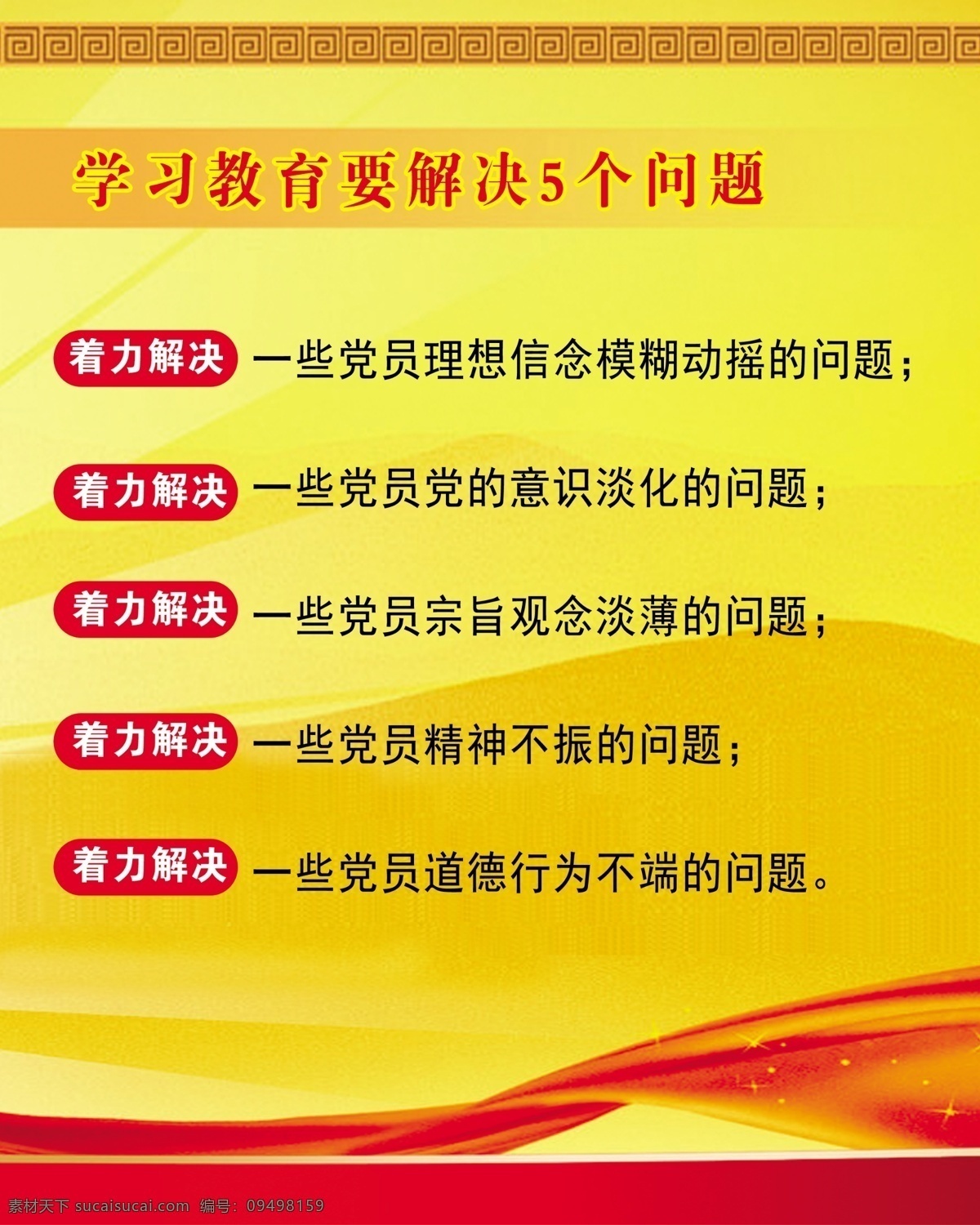 学习教育要解决5个问题

着力解决 一些党员理想信念模糊动摇的问题；

着力解决 一些党员党的意识淡化的问题；

着力解决 一些党员宗旨观念淡薄的问题；

着力解决 一些党员精神不振的问题；

着力解决 一些党员道德行为不端的问题。

素材天下 sucaisucai.com 编号：09498159